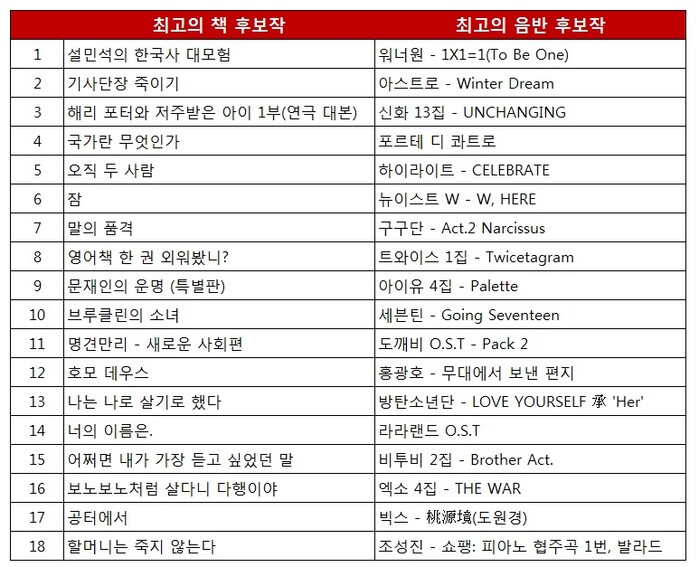 |  | 최고의 책 후보작 | 최고의 음반 후보작 |
|---|---|---|
| 1 | 설민석의 한국사 대모험 | 워너원 - 1X1=1(To Be One) |
| 2 | 기사단장 죽이기 | 아스트로 - Winter Dream |
| 3 | 해리 포터와 저주받은 아이 1부(연극 대본) | 신화 13집 - UNCHANGING |
| 4 | 국가란 무엇인가 | 포르테 디 콰트로 |
| 5 | 오직 두 사람 | 하이라이트 - CELEBRATE |
| 6 | 잠 | 뉴이스트 W - W, HERE |
| 7 | 말의 품격 | 구구단 - Act.2 Narcissus |
| 8 | 영어책 한 권 외워봤니? | 트와이스 1집 - Twicetagram |
| 9 | 문재인의 운명 (특별판) | 아이유 4집 - Palette |
| 10 | 브루클린의 소녀 | 세븐틴 - Going Seventeen |
| 11 | 명견만리 - 새로운 사회편 | 도깨비 O.S.T - Pack 2 |
| 12 | 호모 데우스 | 홍광호 - 무대에서 보낸 편지 |
| 13 | 나는 나로 살기로 했다 | 방탄소년단 - LOVE YOURSELF 承 'Her' |
| 14 | 너의 이름은. | 라라랜드 O.S.T |
| 15 | 어쩌면 내가 가장 듣고 싶었던 말 | 비투비 2집 - Brother Act. |
| 16 | 보노보노처럼 살다니 다행이야 | 엑소 4집 - THE WAR |
| 17 | 공터에서 | 빅스 - 桃源境(도원경) |
| 18 | 할머니는 죽지 않는다 | 조성진 - 쇼팽: 피아노 협주곡 1번, 발라드 |